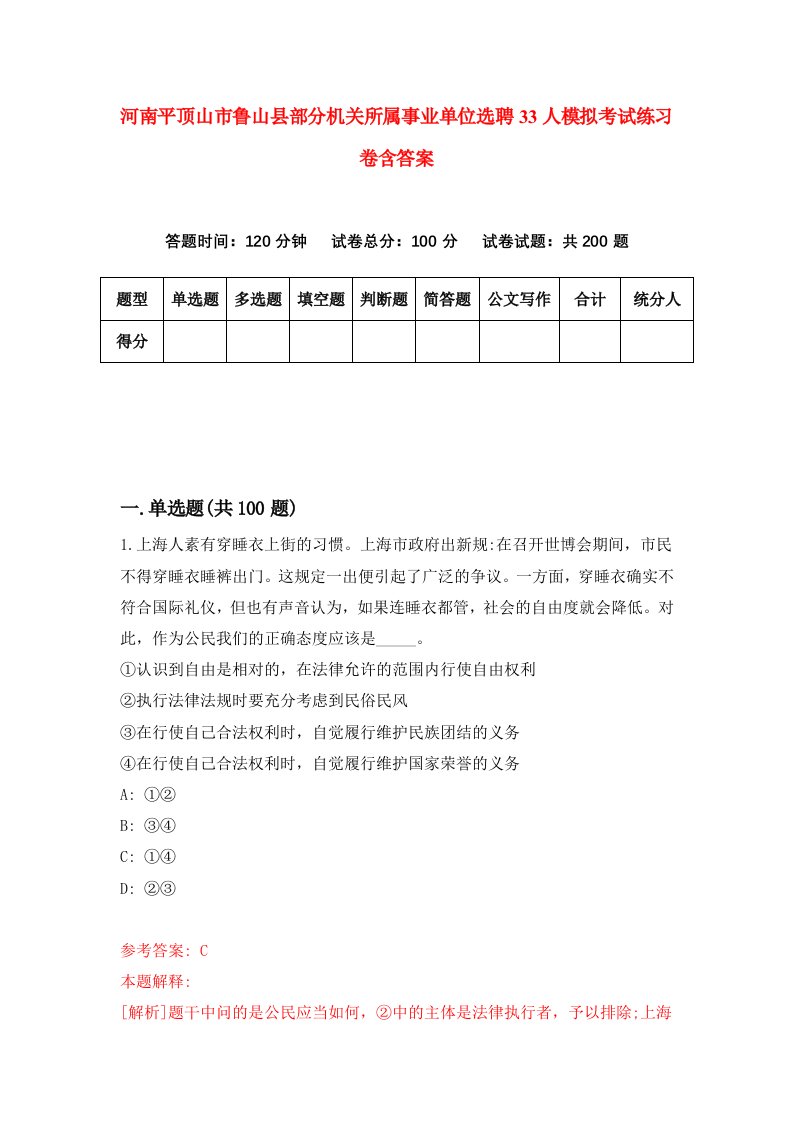 河南平顶山市鲁山县部分机关所属事业单位选聘33人模拟考试练习卷含答案

答题时间：120分钟　试卷总分：100分　试卷试题：共200题

| 题型 | 单选题 | 多选题 | 填空题 | 判断题 | 简答题 | 公文写作 | 合计 | 统分人 |
|---|---|---|---|---|---|---|---|---|
| 得分 | | | | | | | | |

一.单选题(共100题)

1.上海人素有穿睡衣上街的习惯。上海市政府出新规:在召开世博会期间，市民不得穿睡衣睡裤出门。这规定一出便引起了广泛的争议。一方面，穿睡衣确实不符合国际礼仪，但也有声音认为，如果连睡衣都管，社会的自由度就会降低。对此，作为公民我们的正确态度应该是_____。

①认识到自由是相对的，在法律允许的范围内行使自由权利

②执行法律法规时要充分考虑到民俗民风

③在行使自己合法权利时，自觉履行维护民族团结的义务

④在行使自己合法权利时，自觉履行维护国家荣誉的义务

A: ①②

B: ③④

C: ①④

D: ②③

参考答案: C

本题解释:

[解析]题干中问的是公民应当如何，②中的主体是法律执行者，予以排除;上海